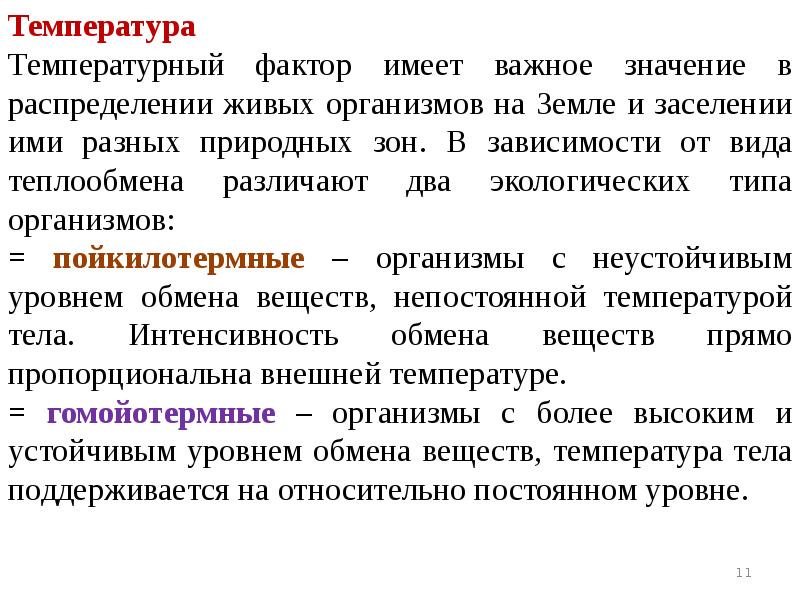 Температура
Температурный фактор имеет важное значение в распределении живых организмов на Земле и заселении ими разных природных зон. В зависимости от вида теплообмена различают два экологических типа организмов:
= пойкилотермные – организмы с неустойчивым уровнем обмена веществ, непостоянной температурой тела. Интенсивность обмена веществ прямо пропорциональна внешней температуре.
= гомойотермные – организмы с более высоким и устойчивым уровнем обмена веществ, температура тела поддерживается на относительно постоянном уровне.

11